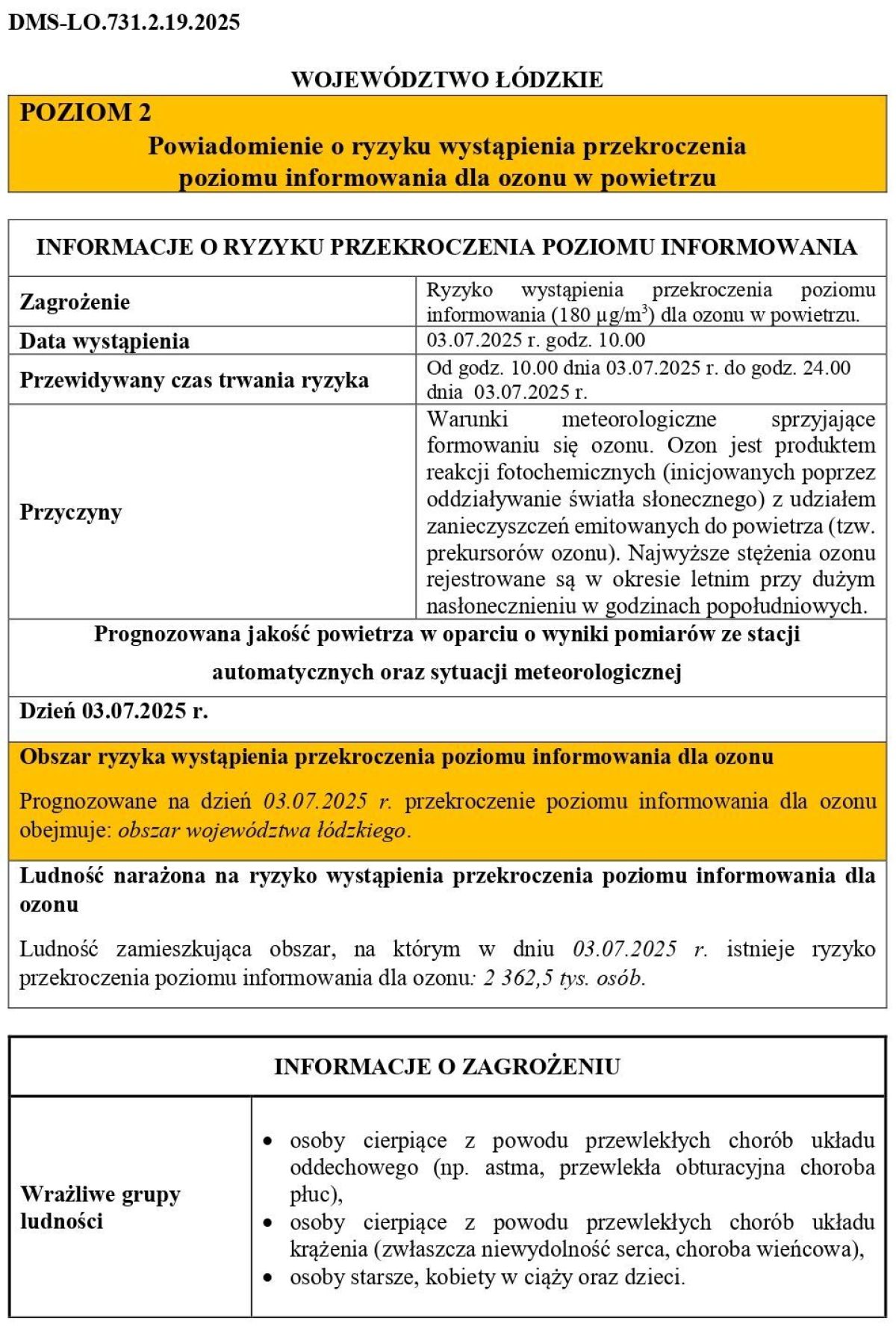 DMS-LO.731.2.19.2025

WOJEWÓDZTWO ŁÓDZKIE

POZIOM 2

Powiadomienie o ryzyku wystąpienia przekroczenia poziomu informowania dla ozonu w powietrzu

INFORMACJE O RYZYKU PRZEKROCZENIA POZIOMU INFORMOWANIA

| Zagrożenie | Ryzyko wystąpienia przekroczenia poziomu informowania (180 µg/m$^3$) dla ozonu w powietrzu. |
|---|---|
| Data wystąpienia | 03.07.2025 r. godz. 10.00 |
| Przewidywany czas trwania ryzyka | Od godz. 10.00 dnia 03.07.2025 r. do godz. 24.00 dnia 03.07.2025 r. |
| Przyczyny | Warunki meteorologiczne sprzyjające formowaniu się ozonu. Ozon jest produktem reakcji fotochemicznych (inicjowanych poprzez oddziaływanie światła słonecznego) z udziałem zanieczyszczeń emitowanych do powietrza (tzw. prekursorów ozonu). Najwyższe stężenia ozonu rejestrowane są w okresie letnim przy dużym nasłonecznieniu w godzinach popołudniowych. |

Prognozowana jakość powietrza w oparciu o wyniki pomiarów ze stacji automatycznych oraz sytuacji meteorologicznej

Dzień 03.07.2025 r.

Obszar ryzyka wystąpienia przekroczenia poziomu informowania dla ozonu

Prognozowane na dzień 03.07.2025 r. przekroczenie poziomu informowania dla ozonu obejmuje: obszar województwa łódzkiego.

Ludność narażona na ryzyko wystąpienia przekroczenia poziomu informowania dla ozonu

Ludność zamieszkująca obszar, na którym w dniu 03.07.2025 r. istnieje ryzyko przekroczenia poziomu informowania dla ozonu: 2 362,5 tys. osób.

INFORMACJE O ZAGROŻENIU

| Wrażliwe grupy ludności | • osoby cierpiące z powodu przewlekłych chorób układu oddechowego (np. astma, przewlekła obturacyjna choroba płuc), • osoby cierpiące z powodu przewlekłych chorób układu krążenia (zwłaszcza niewydolność serca, choroba wieńcowa), • osoby starsze, kobiety w ciąży oraz dzieci. |
|---|---|